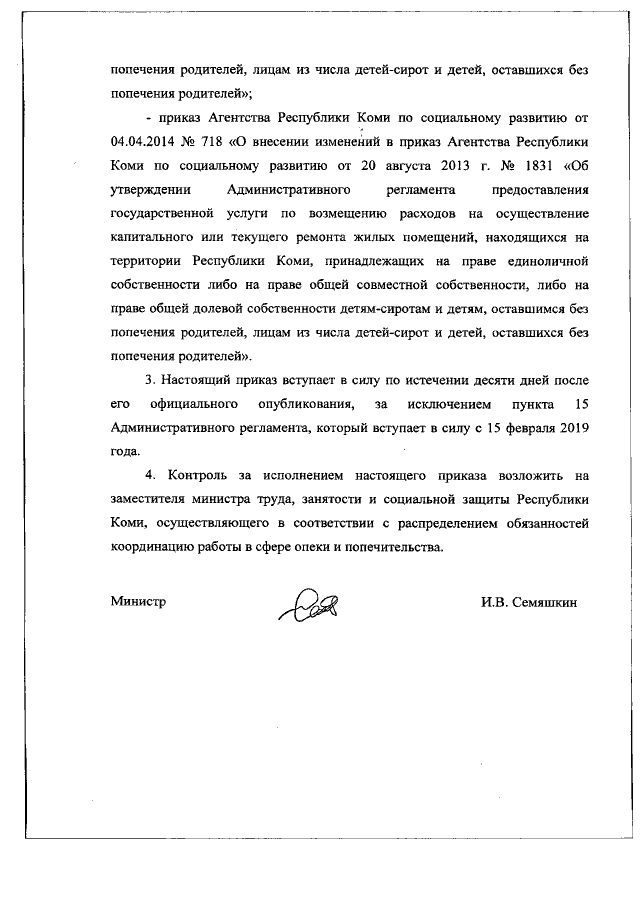 попечения родителей, лицам из числа детей-сирот и детей, оставшихся без попечения родителей»;

- приказ Агентства Республики Коми по социальному развитию от 04.04.2014 № 718 «О внесении изменений в приказ Агентства Республики Коми по социальному развитию от 20 августа 2013 г. № 1831 «Об утверждении Административного регламента предоставления государственной услуги по возмещению расходов на осуществление капитального или текущего ремонта жилых помещений, находящихся на территории Республики Коми, принадлежащих на праве единоличной собственности либо на праве общей совместной собственности, либо на праве общей долевой собственности детям-сиротам и детям, оставшимся без попечения родителей, лицам из числа детей-сирот и детей, оставшихся без попечения родителей».

3. Настоящий приказ вступает в силу по истечении десяти дней после его официального опубликования, за исключением пункта 15 Административного регламента, который вступает в силу с 15 февраля 2019 года.

4. Контроль за исполнением настоящего приказа возложить на заместителя министра труда, занятости и социальной защиты Республики Коми, осуществляющего в соответствии с распределением обязанностей координацию работы в сфере опеки и попечительства.

Министр И.В. Семяшкин